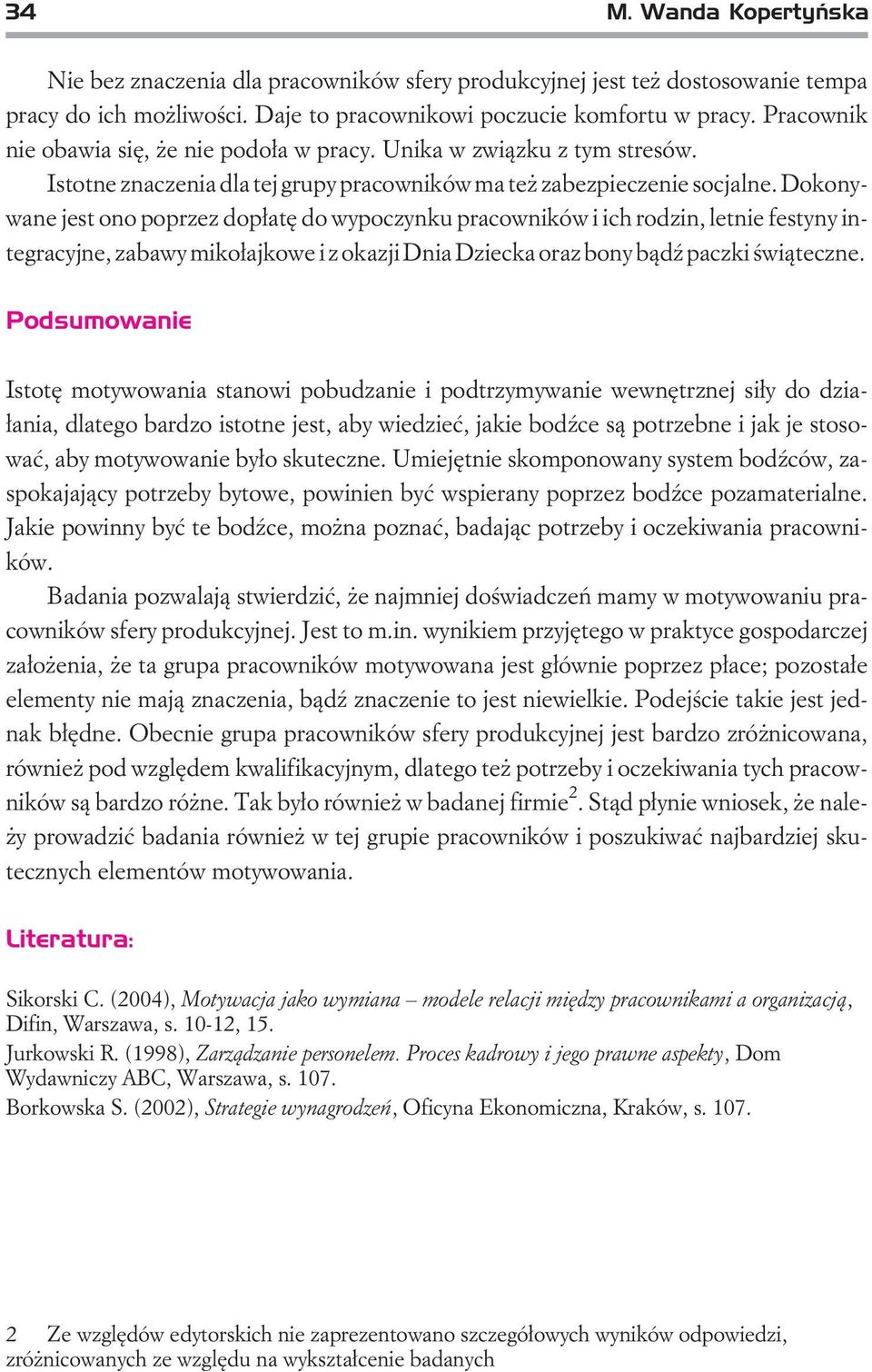 34 M. Wanda Kopertyńska

Nie bez znaczenia dla pracowników sfery produkcyjnej jest też dostosowanie tempa pracy do ich możliwości. Daje to pracownikowi poczucie komfortu w pracy. Pracownik nie obawia się, że nie podoła w pracy. Unika w związku z tym stresów.

Istotne znaczenia dla tej grupy pracowników ma też zabezpieczenie socjalne. Dokonywane jest ono poprzez dopłatę do wypoczynku pracowników i ich rodzin, letnie festyny integracyjne, zabawy mikołajkowe i z okazji Dnia Dziecka oraz bony bądź paczki świąteczne.

Podsumowanie

Istotę motywowania stanowi pobudzanie i podtrzymywanie wewnętrznej siły do działania, dlatego bardzo istotne jest, aby wiedzieć, jakie bodźce są potrzebne i jak je stosować, aby motywowanie było skuteczne. Umiejętnie skomponowany system bodźców, zaspokajający potrzeby bytowe, powinien być wspierany poprzez bodźce pozamaterialne. Jakie powinny być te bodźce, można poznać, badając potrzeby i oczekiwania pracowników.

Badania pozwalają stwierdzić, że najmniej doświadczeń mamy w motywowaniu pracowników sfery produkcyjnej. Jest to m.in. wynikiem przyjętego w praktyce gospodarczej założenia, że ta grupa pracowników motywowana jest głównie poprzez płace; pozostałe elementy nie mają znaczenia, bądź znaczenie to jest niewielkie. Podejście takie jest jednak błędne. Obecnie grupa pracowników sfery produkcyjnej jest bardzo zróżnicowana, również pod względem kwalifikacyjnym, dlatego też potrzeby i oczekiwania tych pracowników są bardzo różne. Tak było również w badanej firmie$^2$. Stąd płynie wniosek, że należy prowadzić badania również w tej grupie pracowników i poszukiwać najbardziej skutecznych elementów motywowania.

Literatura:

Sikorski C. (2004), Motywacja jako wymiana – modele relacji między pracownikami a organizacją, Difin, Warszawa, s. 10-12, 15.
Jurkowski R. (1998), Zarządzanie personelem. Proces kadrowy i jego prawne aspekty, Dom Wydawniczy ABC, Warszawa, s. 107.
Borkowska S. (2002), Strategie wynagrodzeń, Oficyna Ekonomiczna, Kraków, s. 107.

2 Ze względów edytorskich nie zaprezentowano szczegółowych wyników odpowiedzi, zróżnicowanych ze względu na wykształcenie badanych